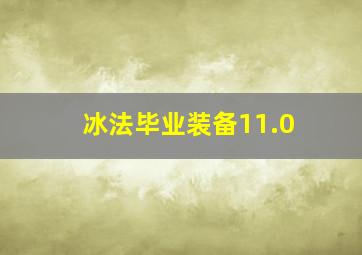 冰法毕业装备11.0